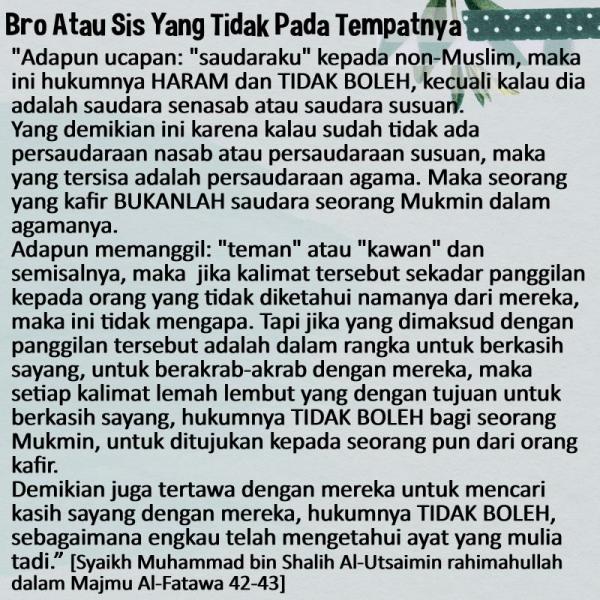 Bro Atau Sis Yang Tidak Pada Tempatnya

"Adapun ucapan: "saudaraku" kepada non-Muslim, maka ini hukumnya HARAM dan TIDAK BOLEH, kecuali kalau dia adalah saudara senasab atau saudara susuan.
Yang demikian ini karena kalau sudah tidak ada persaudaraan nasab atau persaudaraan susuan, maka yang tersisa adalah persaudaraan agama. Maka seorang yang kafir BUKANLAH saudara seorang Mukmin dalam agamanya.
Adapun memanggil: "teman" atau "kawan" dan semisalnya, maka jika kalimat tersebut sekadar panggilan kepada orang yang tidak diketahui namanya dari mereka, maka ini tidak mengapa. Tapi jika yang dimaksud dengan panggilan tersebut adalah dalam rangka untuk berkasih sayang, untuk berakrab-akrab dengan mereka, maka setiap kalimat lemah lembut yang dengan tujuan untuk berkasih sayang, hukumnya TIDAK BOLEH bagi seorang Mukmin, untuk ditujukan kepada seorang pun dari orang kafir.
Demikian juga tertawa dengan mereka untuk mencari kasih sayang dengan mereka, hukumnya TIDAK BOLEH, sebagaimana engkau telah mengetahui ayat yang mulia tadi." [Syaikh Muhammad bin Shalih Al-Utsaimin rahimahullah dalam Majmu Al-Fatawa 42-43]